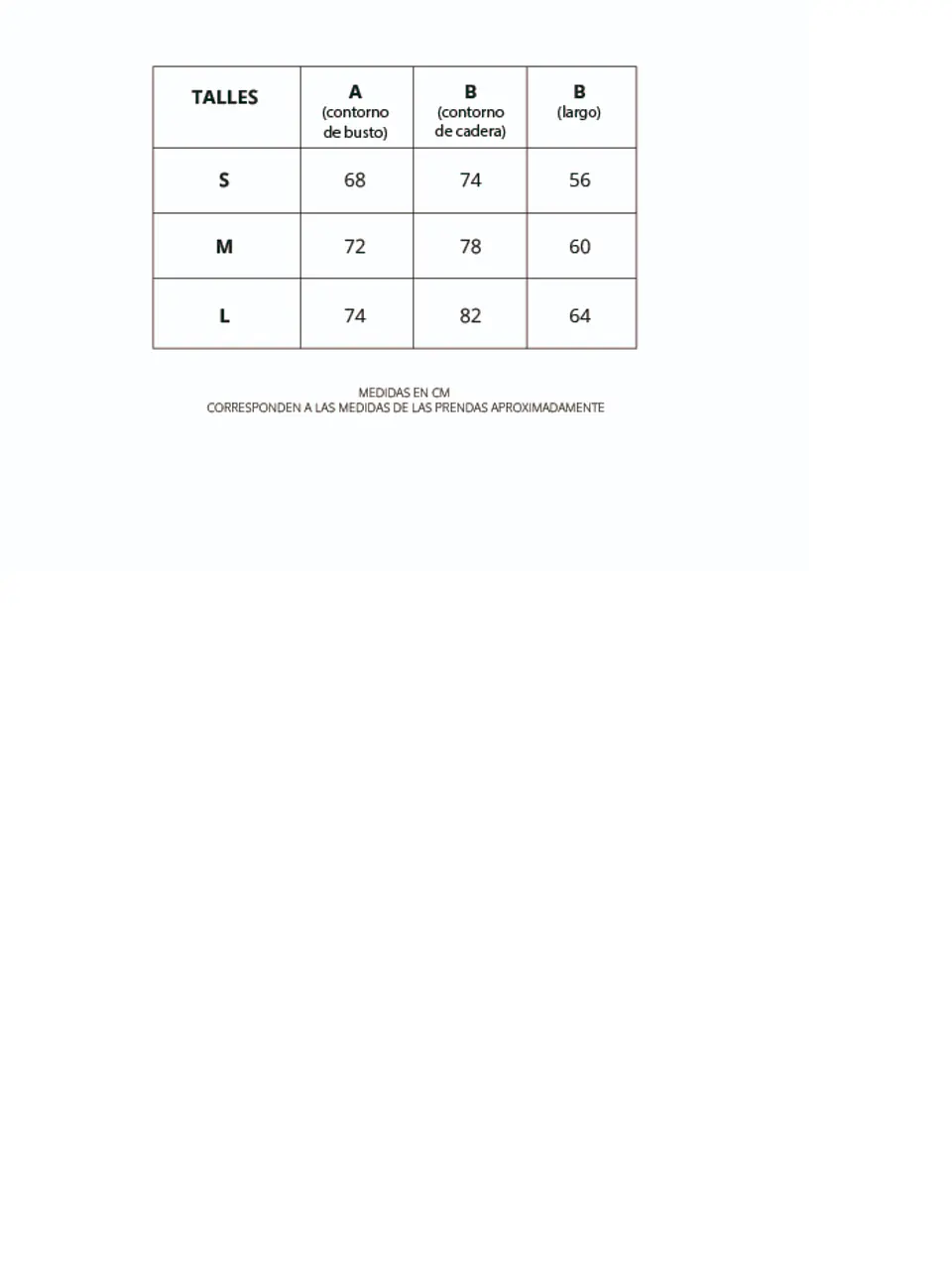 | TALLES | A (contorno de busto) | B (contorno de cadera) | B (largo) |
|---|---|---|---|
| S | 68 | 74 | 56 |
| M | 72 | 78 | 60 |
| L | 74 | 82 | 64 |

MEDIDAS EN CM
CORRESPONDEN A LAS MEDIDAS DE LAS PRENDAS APROXIMADAMENTE